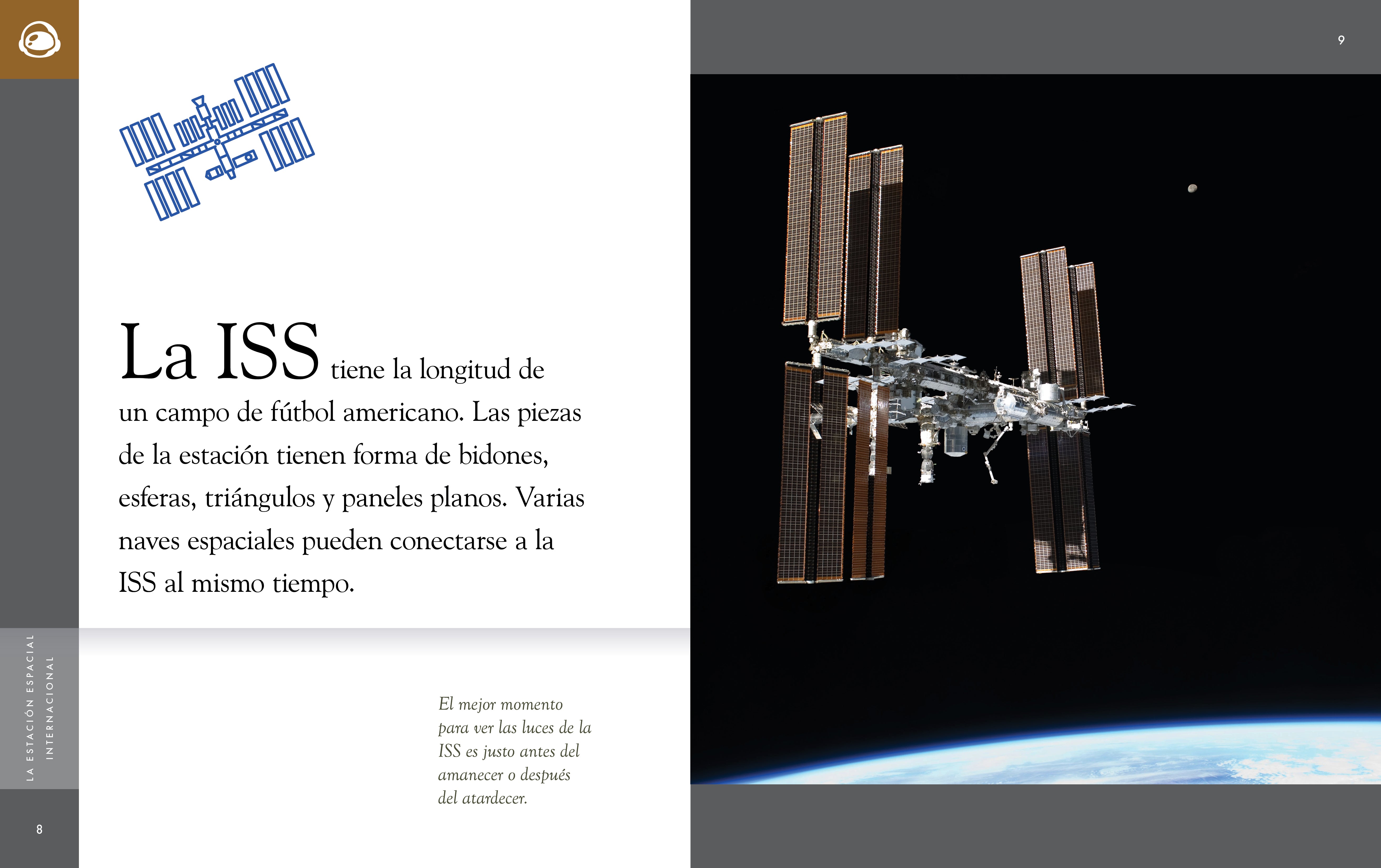 La ISS tiene la longitud de un campo de fútbol americano. Las piezas de la estación tienen forma de bidones, esferas, triángulos y paneles planos. Varias naves espaciales pueden conectarse a la ISS al mismo tiempo.

LA ESTACIÓN ESPACIAL INTERNACIONAL

El mejor momento para ver las luces de la ISS es justo antes del amanecer o después del atardecer.

8

9